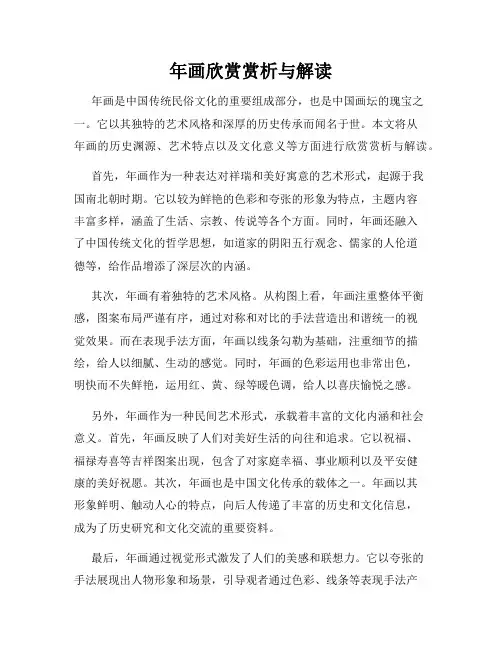 年画欣赏赏析与解读

年画是中国传统民俗文化的重要组成部分，也是中国画坛的瑰宝之一。它以其独特的艺术风格和深厚的历史传承而闻名于世。本文将从年画的历史渊源、艺术特点以及文化意义等方面进行欣赏赏析与解读。

首先，年画作为一种表达对祥瑞和美好寓意的艺术形式，起源于我国南北朝时期。它以较为鲜艳的色彩和夸张的形象为特点，主题内容丰富多样，涵盖了生活、宗教、传说等各个方面。同时，年画还融入了中国传统文化的哲学思想，如道家的阴阳五行观念、儒家的人伦道德等，给作品增添了深层次的内涵。

其次，年画有着独特的艺术风格。从构图上看，年画注重整体平衡感，图案布局严谨有序，通过对称和对比的手法营造出和谐统一的视觉效果。而在表现手法方面，年画以线条勾勒为基础，注重细节的描绘，给人以细腻、生动的感觉。同时，年画的色彩运用也非常出色，明快而不失鲜艳，运用红、黄、绿等暖色调，给人以喜庆愉悦之感。

另外，年画作为一种民间艺术形式，承载着丰富的文化内涵和社会意义。首先，年画反映了人们对美好生活的向往和追求。它以祝福、福禄寿喜等吉祥图案出现，包含了对家庭幸福、事业顺利以及平安健康的美好祝愿。其次，年画也是中国文化传承的载体之一。年画以其形象鲜明、触动人心的特点，向后人传递了丰富的历史和文化信息，成为了历史研究和文化交流的重要资料。

最后，年画通过视觉形式激发了人们的美感和联想力。它以夸张的手法展现出人物形象和场景，引导观者通过色彩、线条等表现手法产